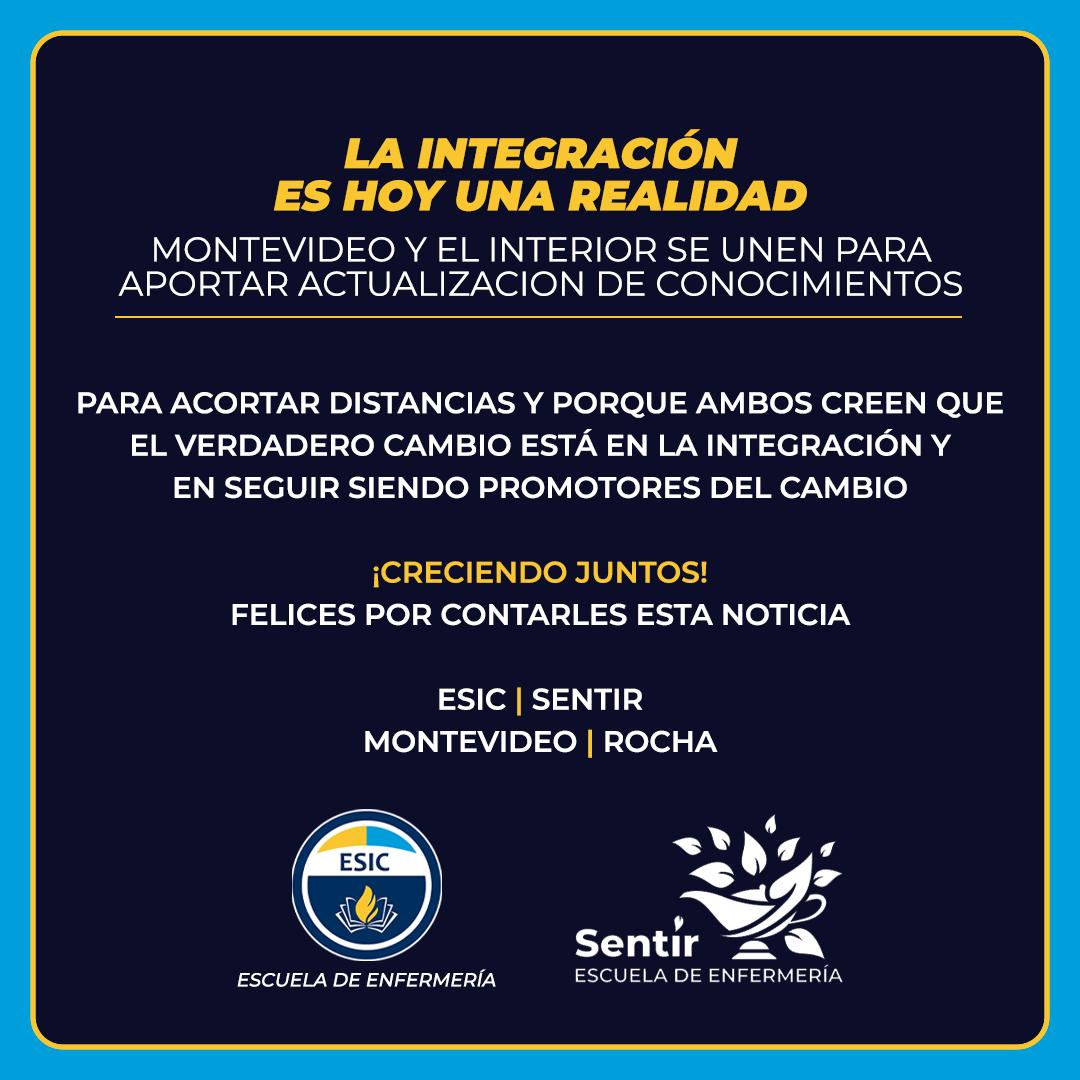 LA INTEGRACIÓN
ES HOY UNA REALIDAD

MONTEVIDEO Y EL INTERIOR SE UNEN PARA APORTAR ACTUALIZACION DE CONOCIMIENTOS

PARA ACORTAR DISTANCIAS Y PORQUE AMBOS CREEN QUE EL VERDADERO CAMBIO ESTÁ EN LA INTEGRACIÓN Y EN SEGUIR SIENDO PROMOTORES DEL CAMBIO

¡CRECIENDO JUNTOS!
FELICES POR CONTARLES ESTA NOTICIA

ESIC | SENTIR
MONTEVIDEO | ROCHA

ESIC
ESCUELA DE ENFERMERÍA

Sentir
ESCUELA DE ENFERMERÍA